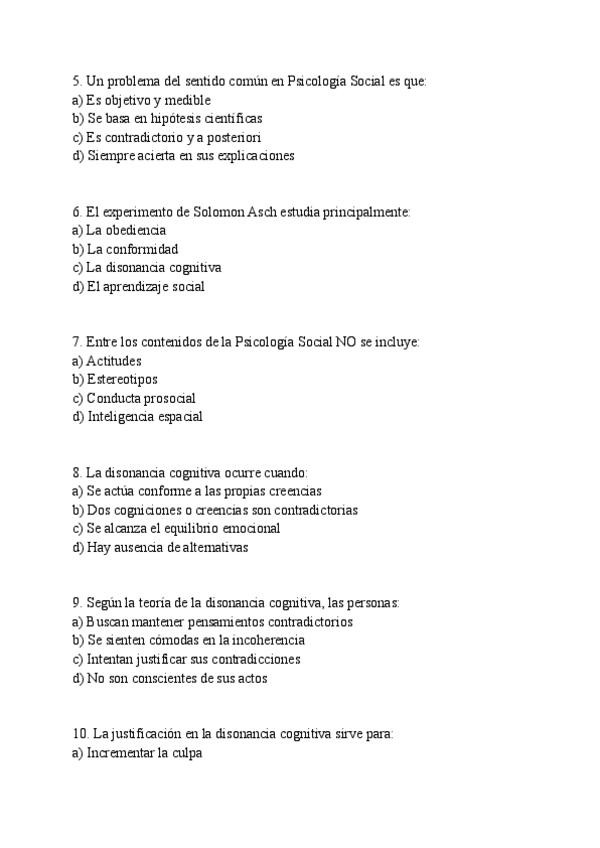 5. Un problema del sentido común en Psicología Social es que:
a) Es objetivo y medible
b) Se basa en hipótesis científicas
c) Es contradictorio y a posteriori
d) Siempre acierta en sus explicaciones

6. El experimento de Solomon Asch estudia principalmente:
a) La obediencia
b) La conformidad
c) La disonancia cognitiva
d) El aprendizaje social

7. Entre los contenidos de la Psicología Social NO se incluye:
a) Actitudes
b) Estereotipos
c) Conducta prosocial
d) Inteligencia espacial

8. La disonancia cognitiva ocurre cuando:
a) Se actúa conforme a las propias creencias
b) Dos cogniciones o creencias son contradictorias
c) Se alcanza el equilibrio emocional
d) Hay ausencia de alternativas

9. Según la teoría de la disonancia cognitiva, las personas:
a) Buscan mantener pensamientos contradictorios
b) Se sienten cómodas en la incoherencia
c) Intentan justificar sus contradicciones
d) No son conscientes de sus actos

10. La justificación en la disonancia cognitiva sirve para:
a) Incrementar la culpa